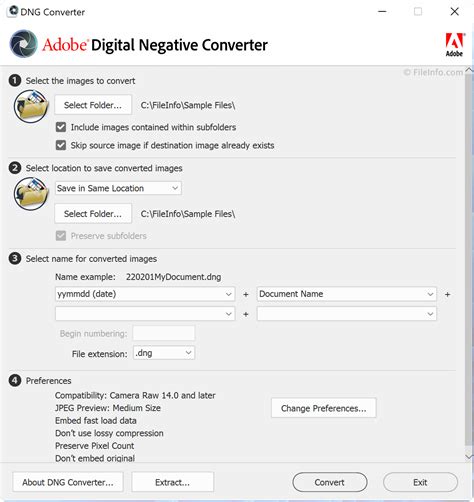 DNG Converter

Adobe Digital Negative Converter

Adobe

© FileInfo.com

1 Select the images to convert

Select Folder... C:\FileInfo\Sample Files\

Include images contained within subfolders

Skip source image if destination image already exists

2 Select location to save converted images

Save in Same Location

Select Folder... C:\FileInfo\Sample Files\

Preserve subfolders

3 Select name for converted images

Name example: 220201MyDocument.dng

yymmdd (date) + Document Name +

+

Begin numbering:

File extension: .dng

4 Preferences

Compatibility: Camera Raw 14.0 and later
JPEG Preview: Medium Size
Embed fast load data
Don't use lossy compression
Preserve Pixel Count
Don't embed original

Change Preferences...

About DNG Converter... Extract... Convert Exit